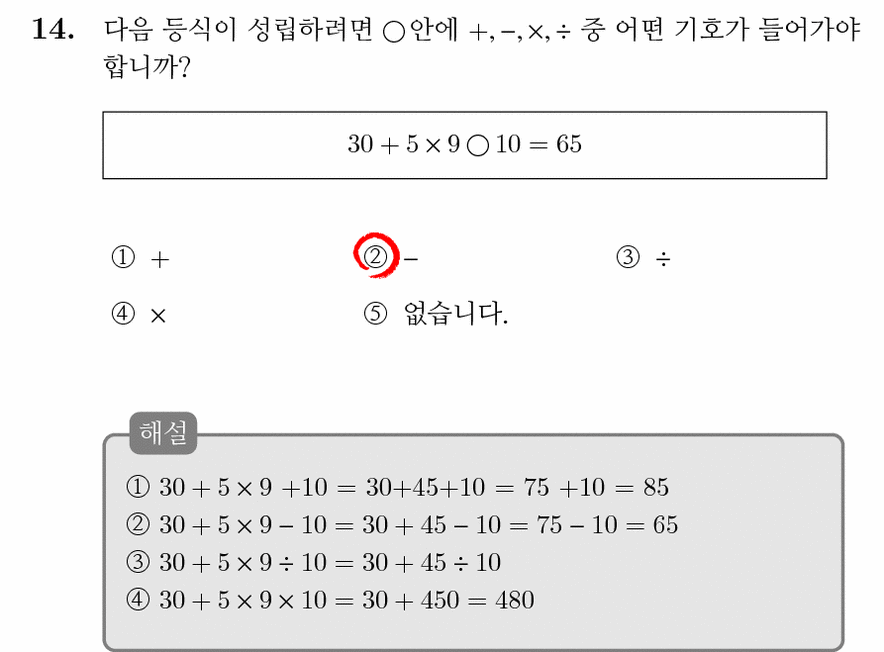 **14.** 다음 등식이 성립하려면 ○안에 $+, -, \times, \div$ 중 어떤 기호가 들어가야 합니까?

$30 + 5 \times 9 \bigcirc 10 = 65$

① $+$ ② $-$ ③ $\div$

④ $\times$ ⑤ 없습니다.

해설

① $30 + 5 \times 9 + 10 = 30 + 45 + 10 = 75 + 10 = 85$

② $30 + 5 \times 9 - 10 = 30 + 45 - 10 = 75 - 10 = 65$

③ $30 + 5 \times 9 \div 10 = 30 + 45 \div 10$

④ $30 + 5 \times 9 \times 10 = 30 + 450 = 480$